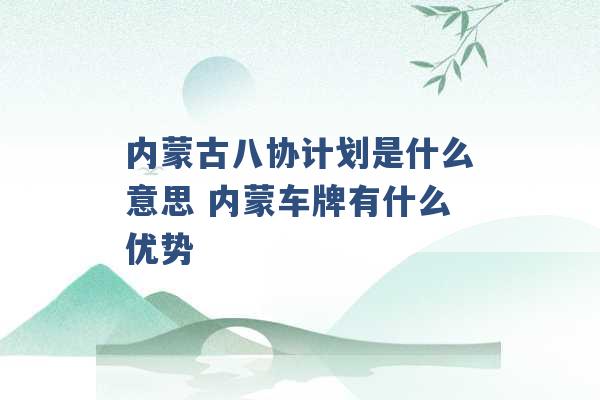 内蒙古八协计划是什么意思 内蒙车牌有什么优势